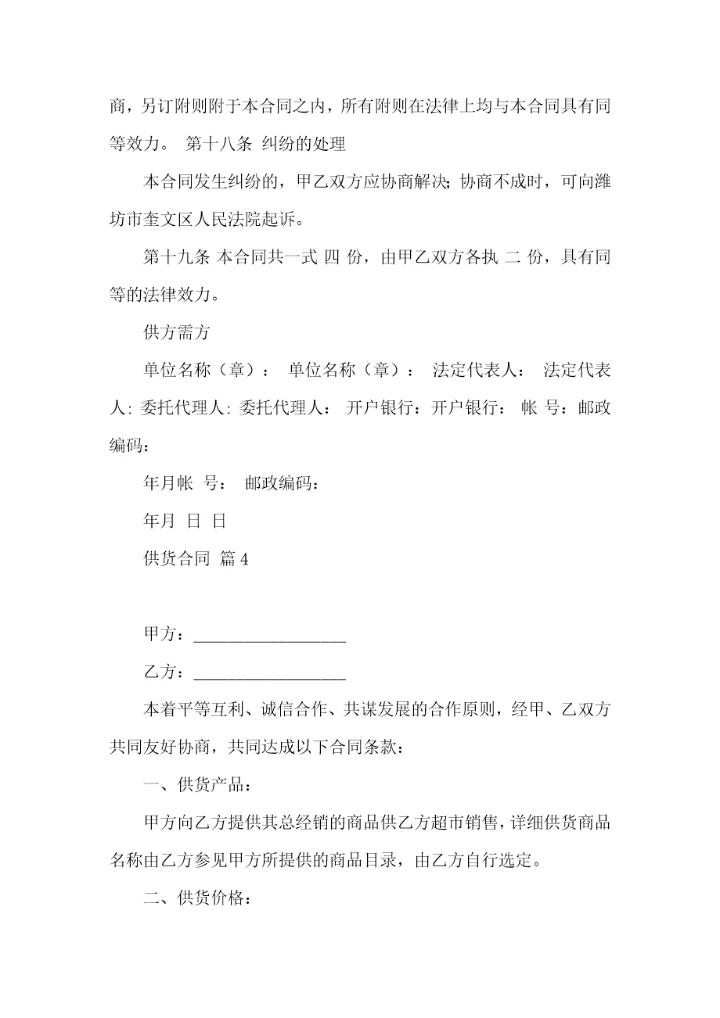 商，另订附则附于本合同之内，所有附则在法律上均与本合同具有同等效力。 第十八条 纠纷的处理

本合同发生纠纷的，甲乙双方应协商解决；协商不成时，可向潍坊市奎文区人民法院起诉。

第十九条 本合同共一式 四 份，由甲乙双方各执 二 份，具有同等的法律效力。

供方需方

单位名称（章）： 单位名称（章）： 法定代表人： 法定代表人：委托代理人：委托代理人： 开户银行：开户银行： 帐 号：邮政编码：

年月帐 号： 邮政编码：

年月 日 日

供货合同 篇 4

甲方：__________________

乙方：__________________

本着平等互利、诚信合作、共谋发展的合作原则，经甲、乙双方共同友好协商，共同达成以下合同条款：

一、供货产品：

甲方向乙方提供其总经销的商品供乙方超市销售，详细供货商品名称由乙方参见甲方所提供的商品目录，由乙方自行选定。

二、供货价格：